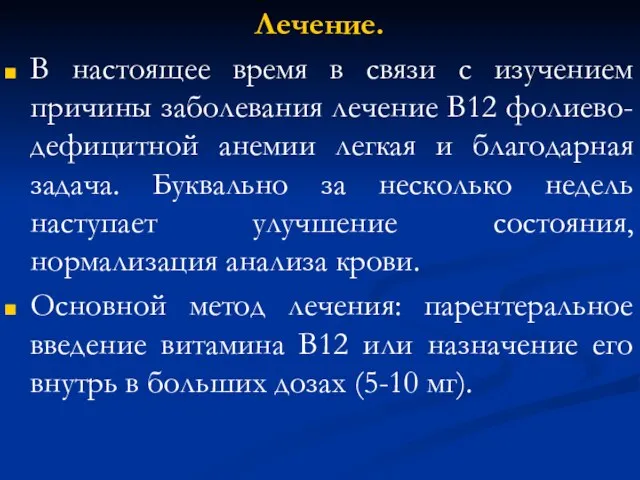 Лечение.

В настоящее время в связи с изучением причины заболевания лечение В12 фолиево-дефицитной анемии легкая и благодарная задача. Буквально за несколько недель наступает улучшение состояния, нормализация анализа крови.

Основной метод лечения: парентеральное введение витамина В12 или назначение его внутрь в больших дозах (5-10 мг).